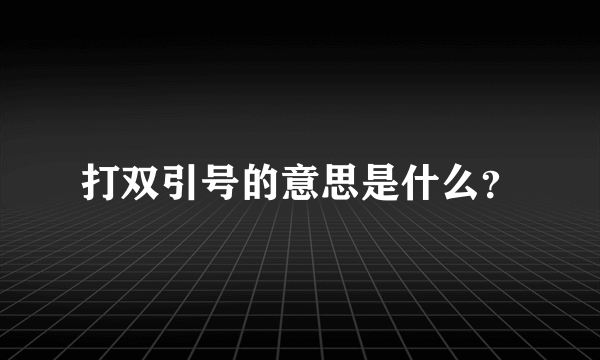 打双引号的意思是什么?